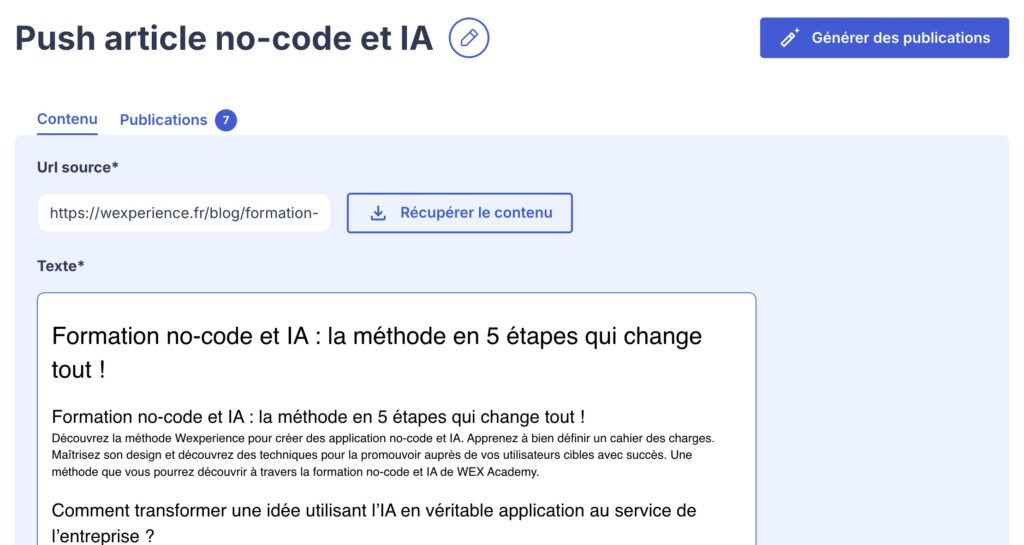 Push article no-code et IA

Générer des publications

Contenu

Publications 7

Url source*

https://wexperience.fr/blog/formation-

Récupérer le contenu

Texte*

Formation no-code et IA : la méthode en 5 étapes qui change tout !

Formation no-code et IA : la méthode en 5 étapes qui change tout !

Découvrez la méthode Wexperience pour créer des application no-code et IA. Apprenez à bien définir un cahier des charges. Maîtrisez son design et découvrez des techniques pour la promouvoir auprès de vos utilisateurs cibles avec succès. Une méthode que vous pourrez découvrir à travers la formation no-code et IA de WEX Academy.

Comment transformer une idée utilisant l'IA en véritable application au service de l'entreprise ?